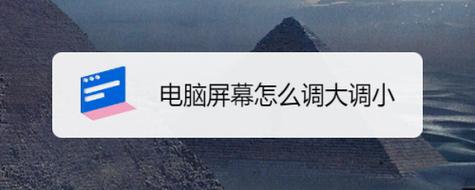 电脑屏幕怎么调大调小